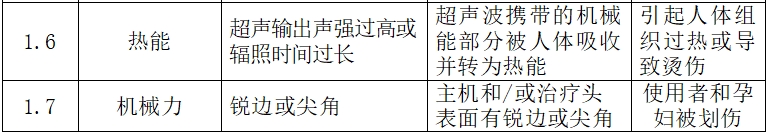 | 1.6 | 热能 | 超声输出声强过高或辐照时间过长 | 超声波携带的机械能部分被人体吸收并转为热能 | 引起人体组织过热或导致烫伤 |
|---|---|---|---|---|
| 1.7 | 机械力 | 锐边或尖角 | 主机和/或治疗头表面有锐边或尖角 | 使用者和孕妇被划伤 |